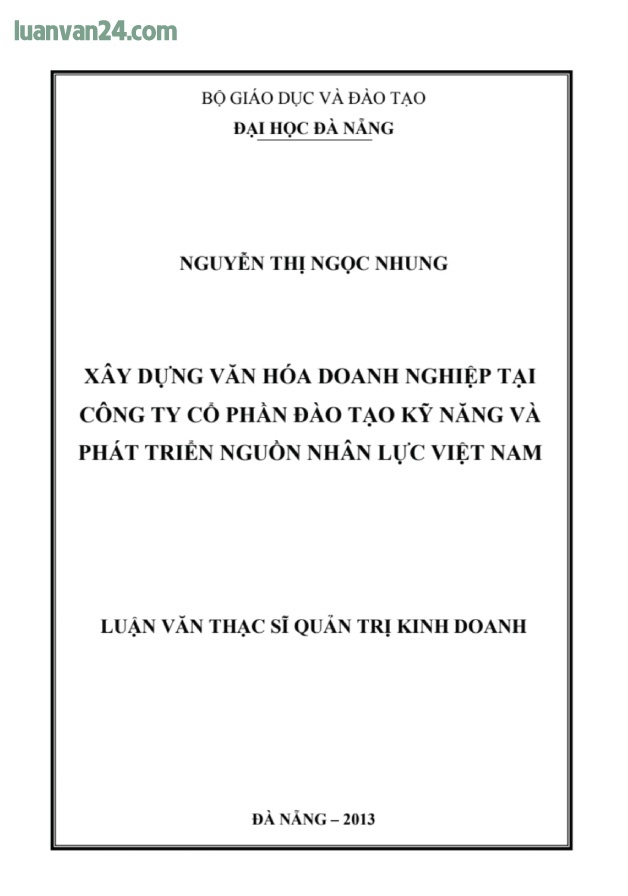 luanvan24.com

BỘ GIÁO DỤC VÀ ĐÀO TẠO
ĐẠI HỌC ĐÀ NẴNG

NGUYỄN THỊ NGỌC NHUNG

XÂY DỰNG VĂN HÓA DOANH NGHIỆP TẠI CÔNG TY CỔ PHẦN ĐÀO TẠO KỸ NĂNG VÀ PHÁT TRIỂN NGUỒN NHÂN LỰC VIỆT NAM

LUẬN VĂN THẠC SĨ QUẢN TRỊ KINH DOANH

ĐÀ NẴNG – 2013